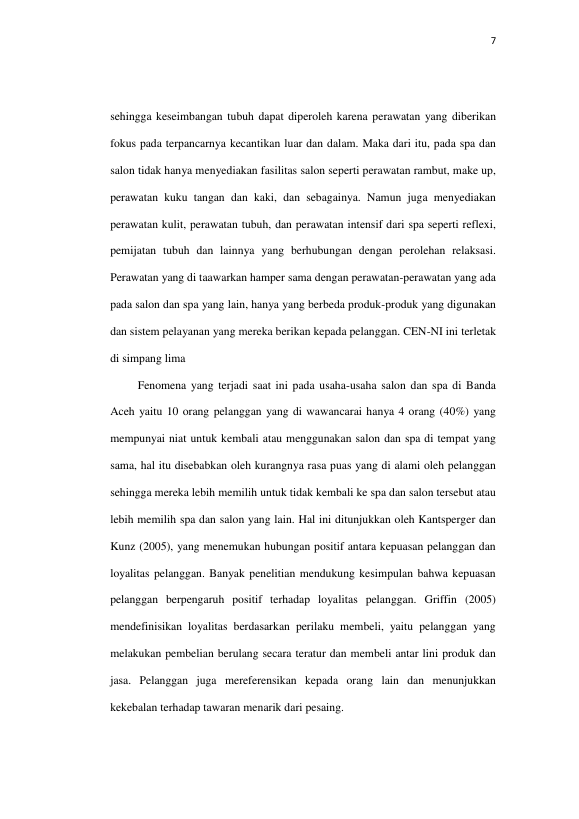 7

sehingga keseimbangan tubuh dapat diperoleh karena perawatan yang diberikan fokus pada terpancarnya kecantikan luar dan dalam. Maka dari itu, pada spa dan salon tidak hanya menyediakan fasilitas salon seperti perawatan rambut, make up, perawatan kuku tangan dan kaki, dan sebagainya. Namun juga menyediakan perawatan kulit, perawatan tubuh, dan perawatan intensif dari spa seperti reflexi, pemijatan tubuh dan lainnya yang berhubungan dengan perolehan relaksasi. Perawatan yang di taawarkan hamper sama dengan perawatan-perawatan yang ada pada salon dan spa yang lain, hanya yang berbeda produk-produk yang digunakan dan sistem pelayanan yang mereka berikan kepada pelanggan. CEN-NI ini terletak di simpang lima

Fenomena yang terjadi saat ini pada usaha-usaha salon dan spa di Banda Aceh yaitu 10 orang pelanggan yang di wawancarai hanya 4 orang (40%) yang mempunyai niat untuk kembali atau menggunakan salon dan spa di tempat yang sama, hal itu disebabkan oleh kurangnya rasa puas yang di alami oleh pelanggan sehingga mereka lebih memilih untuk tidak kembali ke spa dan salon tersebut atau lebih memilih spa dan salon yang lain. Hal ini ditunjukkan oleh Kantsperger dan Kunz (2005), yang menemukan hubungan positif antara kepuasan pelanggan dan loyalitas pelanggan. Banyak penelitian mendukung kesimpulan bahwa kepuasan pelanggan berpengaruh positif terhadap loyalitas pelanggan. Griffin (2005) mendefinisikan loyalitas berdasarkan perilaku membeli, yaitu pelanggan yang melakukan pembelian berulang secara teratur dan membeli antar lini produk dan jasa. Pelanggan juga mereferensikan kepada orang lain dan menunjukkan kekebalan terhadap tawaran menarik dari pesaing.